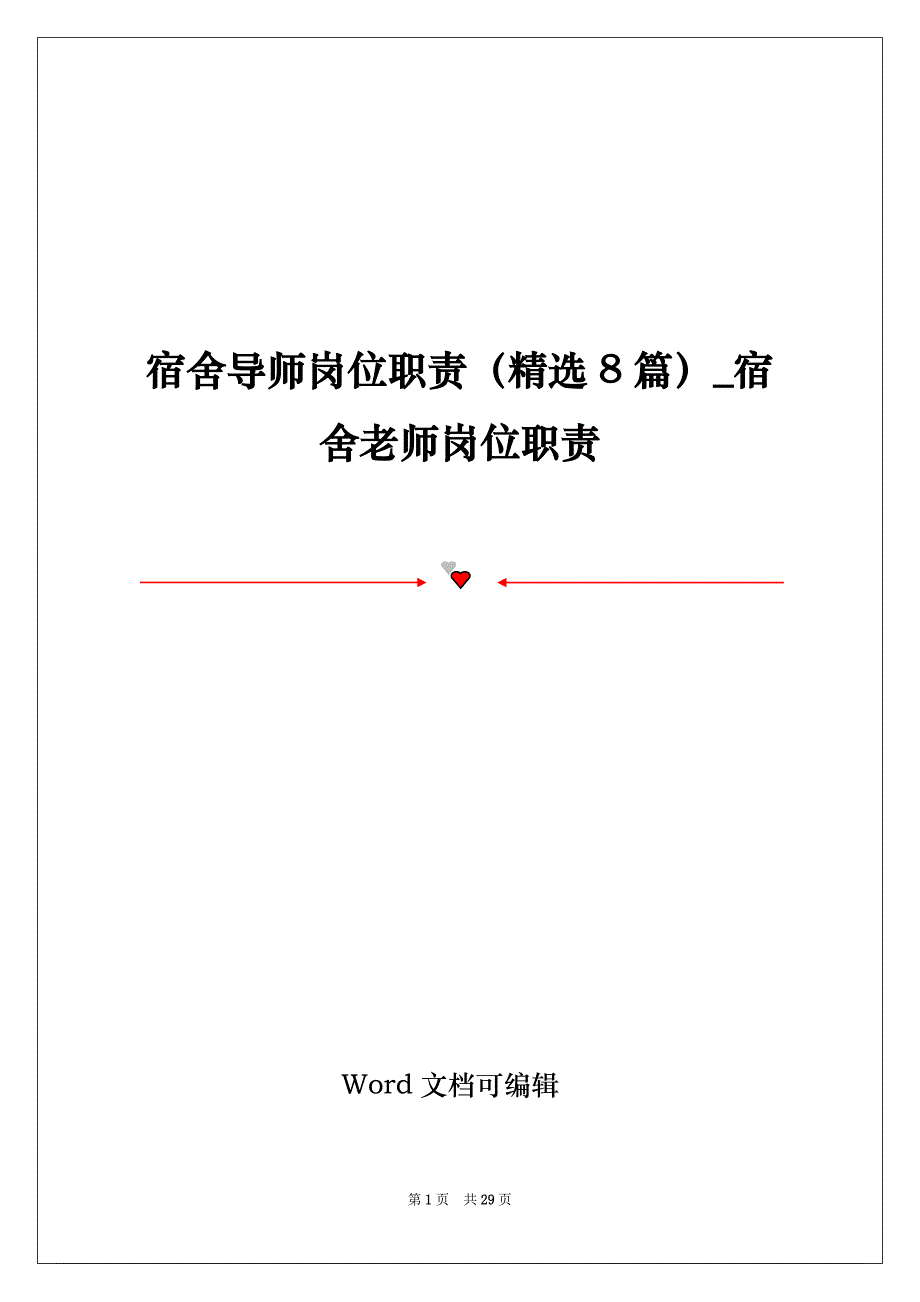 宿舍导师岗位职责（精选８篇）_宿舍老师岗位职责

Word 文档可编辑

第 1 页 共 29 页